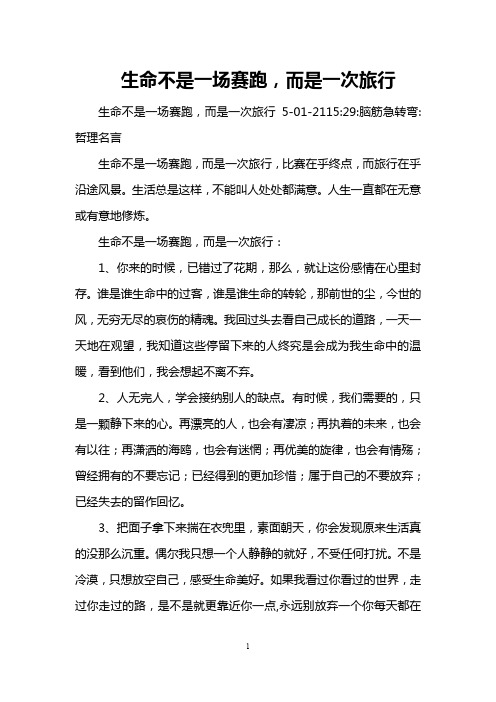 生命不是一场赛跑，而是一次旅行

生命不是一场赛跑，而是一次旅行 5-01-2115:29:脑筋急转弯:哲理名言

生命不是一场赛跑，而是一次旅行，比赛在乎终点，而旅行在乎沿途风景。生活总是这样，不能叫人处处都满意。人生一直都在无意或有意地修炼。

生命不是一场赛跑，而是一次旅行：

1、你来的时候，已错过了花期，那么，就让这份感情在心里封存。谁是谁生命中的过客，谁是谁生命的转轮，那前世的尘，今世的风，无穷无尽的哀伤的精魂。我回过头去看自己成长的道路，一天一天地在观望，我知道这些停留下来的人终究是会成为我生命中的温暖，看到他们，我会想起不离不弃。

2、人无完人，学会接纳别人的缺点。有时候，我们需要的，只是一颗静下来的心。再漂亮的人，也会有凄凉；再执着的未来，也会有以往；再潇洒的海鸥，也会有迷惘；再优美的旋律，也会有情殇；曾经拥有的不要忘记；已经得到的更加珍惜；属于自己的不要放弃；已经失去的留作回忆。

3、把面子拿下来揣在衣兜里，素面朝天，你会发现原来生活真的没那么沉重。偶尔我只想一个人静静的就好，不受任何打扰。不是冷漠，只想放空自己，感受生命美好。如果我看过你看过的世界，走过你走过的路，是不是就更靠近你一点,永远别放弃一个你每天都在

1